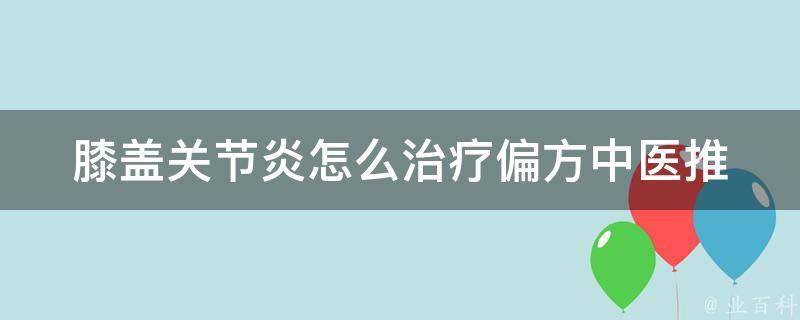 膝盖关节炎怎么治疗偏方中医推

@ 业百科